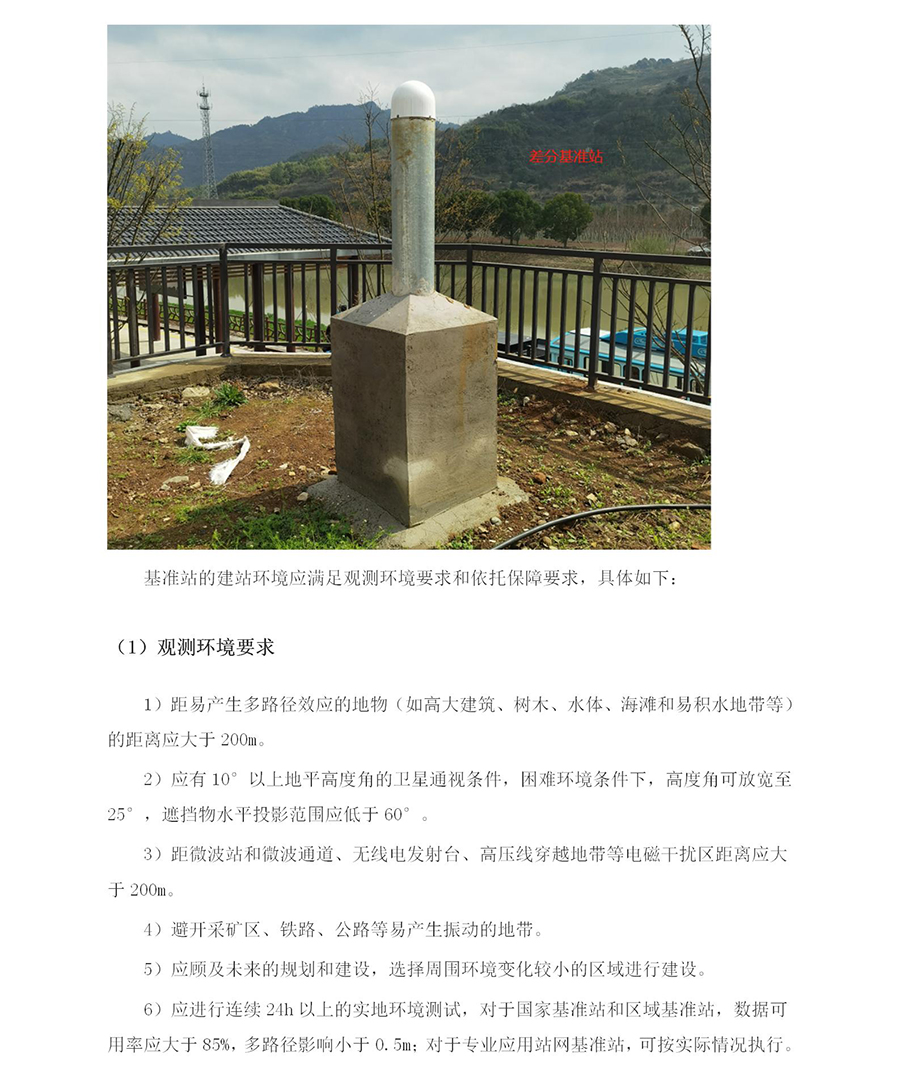 差分基准站

基准站的建站环境应满足观测环境要求和依托保障要求，具体如下：

（1）观测环境要求

1）距易产生多路径效应的地物（如高大建筑、树木、水体、海滩和易积水地带等）的距离应大于 200m。

2）应有 10° 以上地平高度角的卫星通视条件，困难环境条件下，高度角可放宽至 25°，遮挡物水平投影范围应低于 60°。

3）距微波站和微波通道、无线电发射台、高压线穿越地带等电磁干扰区距离应大于 200m。

4）避开采矿区、铁路、公路等易产生振动的地带。

5）应顾及未来的规划和建设，选择周围环境变化较小的区域进行建设。

6）应进行连续 24h 以上的实地环境测试，对于国家基准站和区域基准站，数据可用率应大于 85%，多路径影响小于 0.5m；对于专业应用站网基准站，可按实际情况执行。